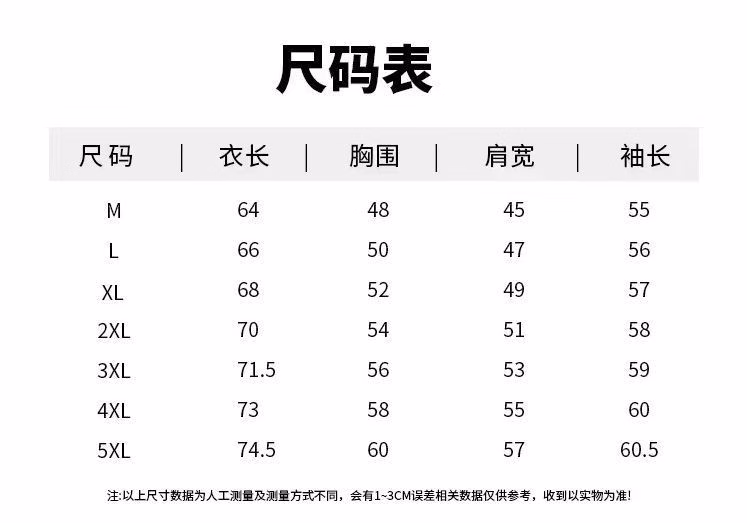 尺码表

| 尺码 | 衣长 | 胸围 | 肩宽 | 袖长 |
|---|---|---|---|---|
| M | 64 | 48 | 45 | 55 |
| L | 66 | 50 | 47 | 56 |
| XL | 68 | 52 | 49 | 57 |
| 2XL | 70 | 54 | 51 | 58 |
| 3XL | 71.5 | 56 | 53 | 59 |
| 4XL | 73 | 58 | 55 | 60 |
| 5XL | 74.5 | 60 | 57 | 60.5 |

注:以上尺寸数据为人工测量及测量方式不同，会有1~3CM误差相关数据仅供参考，收到以实物为准!